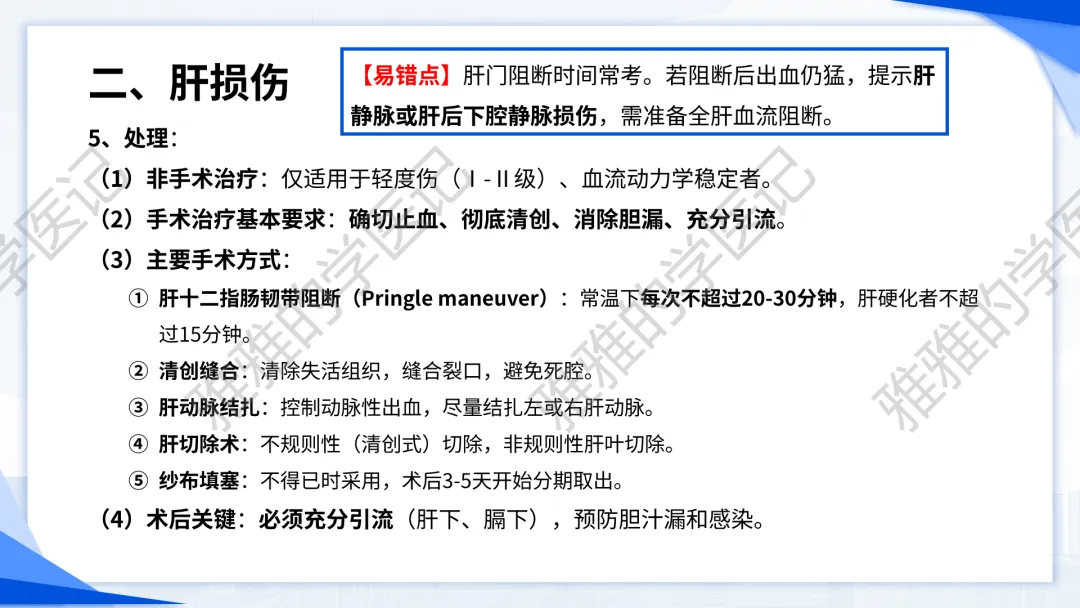 二、肝损伤

【易错点】肝门阻断时间常考。若阻断后出血仍猛，提示肝静脉或肝后下腔静脉损伤，需准备全肝血流阻断。

5、处理：

（1）非手术治疗：仅适用于轻度伤（Ⅰ-Ⅱ级）、血流动力学稳定者。

（2）手术治疗基本要求：确切止血、彻底清创、消除胆漏、充分引流。

（3）主要手术方式：

① 肝十二指肠韧带阻断（Pringle maneuver）：常温下每次不超过20-30分钟，肝硬化者不超过15分钟。

② 清创缝合：清除失活组织，缝合裂口，避免死腔。

③ 肝动脉结扎：控制动脉性出血，尽量结扎左或右肝动脉。

④ 肝切除术：不规则性（清创式）切除，非规则性肝叶切除。

⑤ 纱布填塞：不得已时采用，术后3-5天开始分期取出。

（4）术后关键：必须充分引流（肝下、膈下），预防胆汁漏和感染。

雅雅的学医记